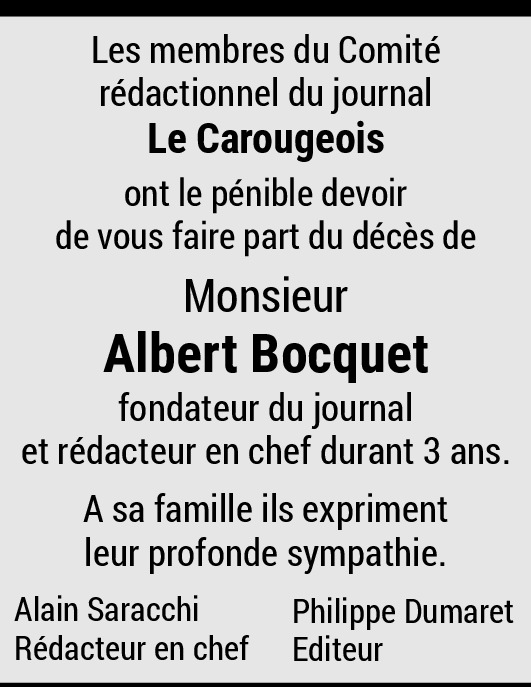 Les membres du Comité rédactionnel du journal

Le Carougeois

ont le pénible devoir de vous faire part du décès de

Monsieur

Albert Bocquet

fondateur du journal et rédacteur en chef durant 3 ans.

A sa famille ils expriment leur profonde sympathie.

Alain Saracchi
Rédacteur en chef

Philippe Dumaret
Editeur